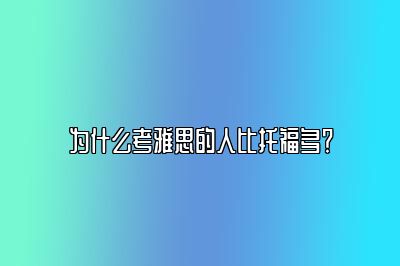 为什么考雅思的人比托福多？